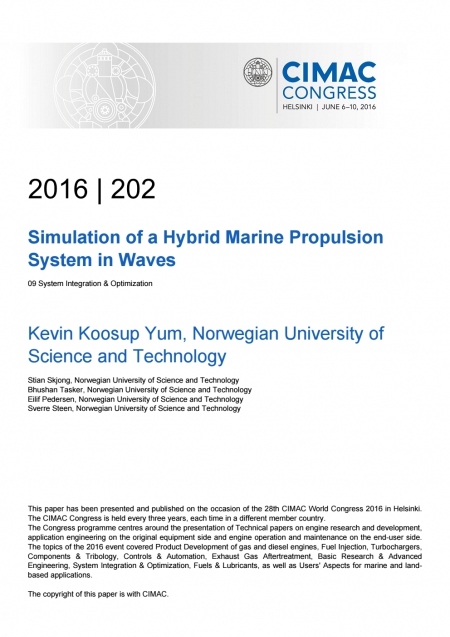 CIMAC CONGRESS
HELSINKI | JUNE 6–10, 2016

2016 | 202

Simulation of a Hybrid Marine Propulsion System in Waves

09 System Integration & Optimization

Kevin Koosup Yum, Norwegian University of Science and Technology

Stian Skjong, Norwegian University of Science and Technology
Bhushan Tasker, Norwegian University of Science and Technology
Eilif Pedersen, Norwegian University of Science and Technology
Sverre Steen, Norwegian University of Science and Technology

This paper has been presented and published on the occasion of the 28th CIMAC World Congress 2016 in Helsinki. The CIMAC Congress is held every three years, each time in a different member country.
The Congress programme centres around the presentation of Technical papers on engine research and development, application engineering on the original equipment side and engine operation and maintenance on the end-user side. The topics of the 2016 event covered Product Development of gas and diesel engines, Fuel Injection, Turbochargers, Components & Tribology, Controls & Automation, Exhaust Gas Aftertreatment, Basic Research & Advanced Engineering, System Integration & Optimization, Fuels & Lubricants, as well as Users' Aspects for marine and land-based applications.

The copyright of this paper is with CIMAC.